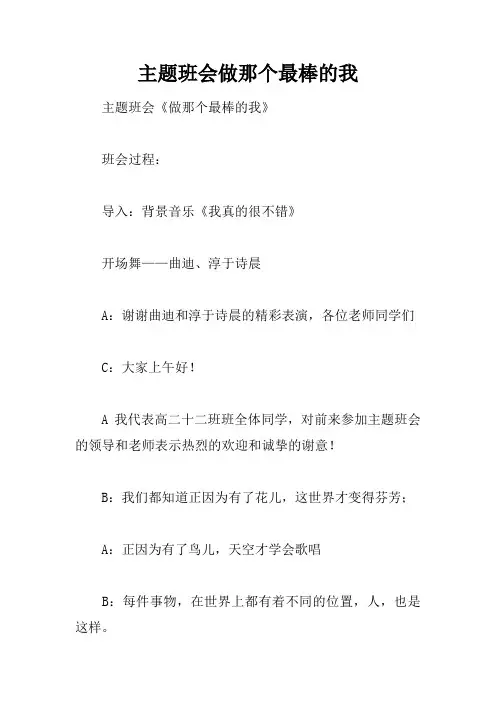 主题班会做那个最棒的我

主题班会《做那个最棒的我》

班会过程：

导入：背景音乐《我真的很不错》

开场舞——曲迪、淳于诗晨

A：谢谢曲迪和淳于诗晨的精彩表演，各位老师同学们

C：大家上午好！

A 我代表高二十二班班全体同学，对前来参加主题班会的领导和老师表示热烈的欢迎和诚挚的谢意！

B：我们都知道正因为有了花儿，这世界才变得芬芳；

A：正因为有了鸟儿，天空才学会歌唱

B：每件事物，在世界上都有着不同的位置，人，也是这样。